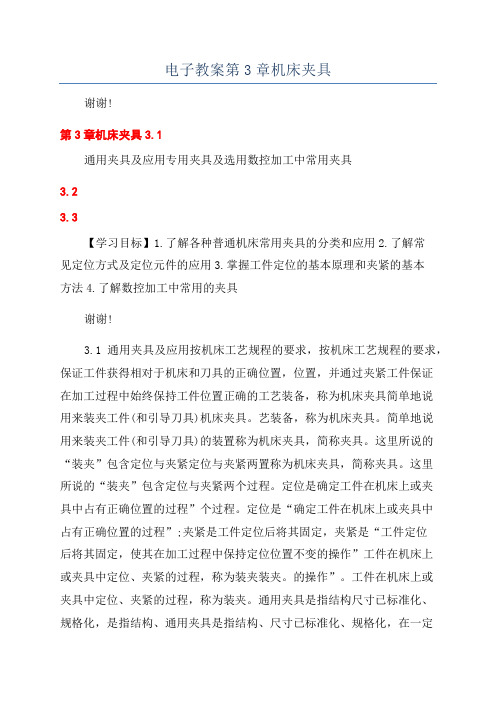 电子教案第 3 章机床夹具

谢谢!

第 3 章机床夹具 3.1

通用夹具及应用专用夹具及选用数控加工中常用夹具

3.2

3.3

【学习目标】1.了解各种普通机床常用夹具的分类和应用 2.了解常见定位方式及定位元件的应用 3.掌握工件定位的基本原理和夹紧的基本方法 4.了解数控加工中常用的夹具

谢谢!

3.1 通用夹具及应用按机床工艺规程的要求，按机床工艺规程的要求，保证工件获得相对于机床和刀具的正确位置，位置，并通过夹紧工件保证在加工过程中始终保持工件位置正确的工艺装备，称为机床夹具简单地说用来装夹工件(和引导刀具)机床夹具。艺装备，称为机床夹具。简单地说用来装夹工件(和引导刀具)的装置称为机床夹具，简称夹具。这里所说的“装夹”包含定位与夹紧定位与夹紧两置称为机床夹具，简称夹具。这里所说的“装夹”包含定位与夹紧两个过程。定位是确定工件在机床上或夹具中占有正确位置的过程”个过程。定位是“确定工件在机床上或夹具中占有正确位置的过程”;夹紧是工件定位后将其固定，夹紧是“工件定位后将其固定，使其在加工过程中保持定位位置不变的操作”工件在机床上或夹具中定位、夹紧的过程，称为装夹装夹。的操作”。工件在机床上或夹具中定位、夹紧的过程，称为装夹。通用夹具是指结构尺寸已标准化、规格化，是指结构、通用夹具是指结构、尺寸已标准化、规格化，在一定